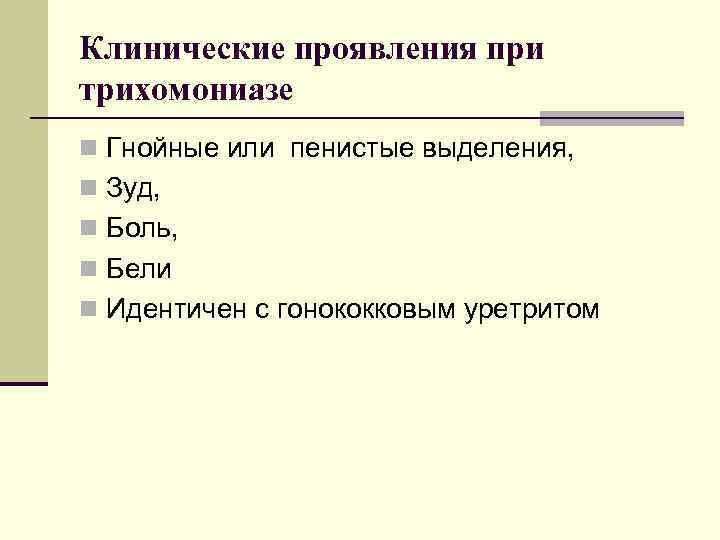 Клинические проявления при трихомониазе

• Гнойные или  пенистые выделения,
• Зуд,
• Боль,
• Бели
• Идентичен с гонококковым уретритом